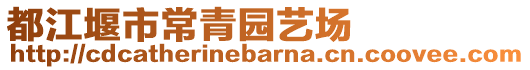 都江堰市常青园艺场
http://cdcatherinebarna.cn.coovee.com